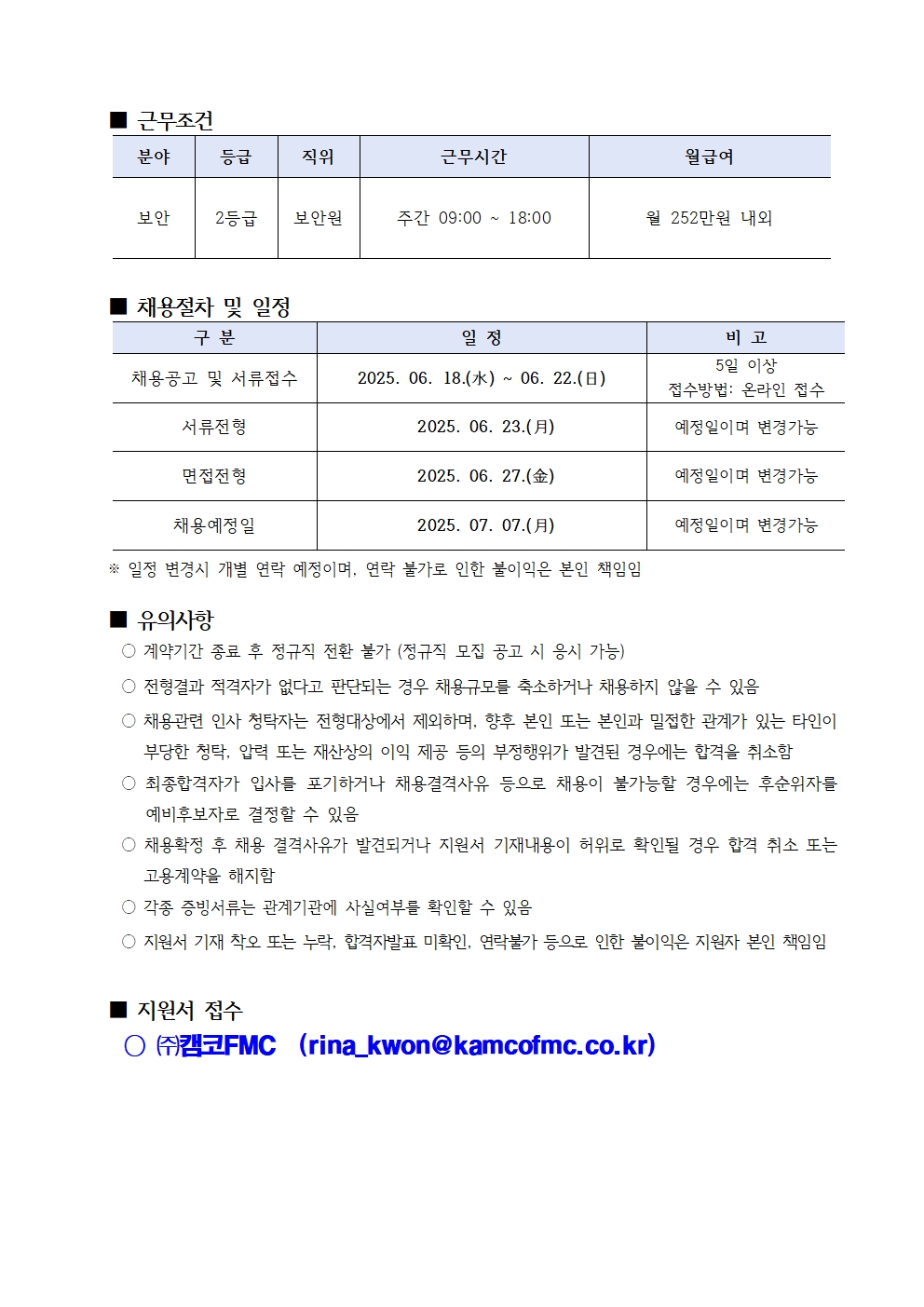 ■ 근무조건

| 분야 | 등급 | 직위 | 근무시간 | 월급여 |
|---|---|---|---|---|
| 보안 | 2등급 | 보안원 | 주간 09:00 ~ 18:00 | 월 252만원 내외 |

■ 채용절차 및 일정

| 구 분 | 일 정 | 비 고 |
|---|---|---|
| 채용공고 및 서류접수 | 2025. 06. 18.(水) ~ 06. 22.(日) | 5일 이상 접수방법: 온라인 접수 |
| 서류전형 | 2025. 06. 23.(月) | 예정일이며 변경가능 |
| 면접전형 | 2025. 06. 27.(金) | 예정일이며 변경가능 |
| 채용예정일 | 2025. 07. 07.(月) | 예정일이며 변경가능 |

※ 일정 변경시 개별 연락 예정이며, 연락 불가로 인한 불이익은 본인 책임임

■ 유의사항
○ 계약기간 종료 후 정규직 전환 불가 (정규직 모집 공고 시 응시 가능)
○ 전형결과 적격자가 없다고 판단되는 경우 채용규모를 축소하거나 채용하지 않을 수 있음
○ 채용관련 인사 청탁자는 전형대상에서 제외하며, 향후 본인 또는 본인과 밀접한 관계가 있는 타인이 부당한 청탁, 압력 또는 재산상의 이익 제공 등의 부정행위가 발견된 경우에는 합격을 취소함
○ 최종합격자가 입사를 포기하거나 채용결격사유 등으로 채용이 불가능할 경우에는 후순위자를 예비후보자로 결정할 수 있음
○ 채용확정 후 채용 결격사유가 발견되거나 지원서 기재내용이 허위로 확인될 경우 합격 취소 또는 고용계약을 해지함
○ 각종 증빙서류는 관계기관에 사실여부를 확인할 수 있음
○ 지원서 기재 착오 또는 누락, 합격자발표 미확인, 연락불가 등으로 인한 불이익은 지원자 본인 책임임

■ 지원서 접수
○ ㈜캠코FMC (rina_kwon@kamcofmc.co.kr)